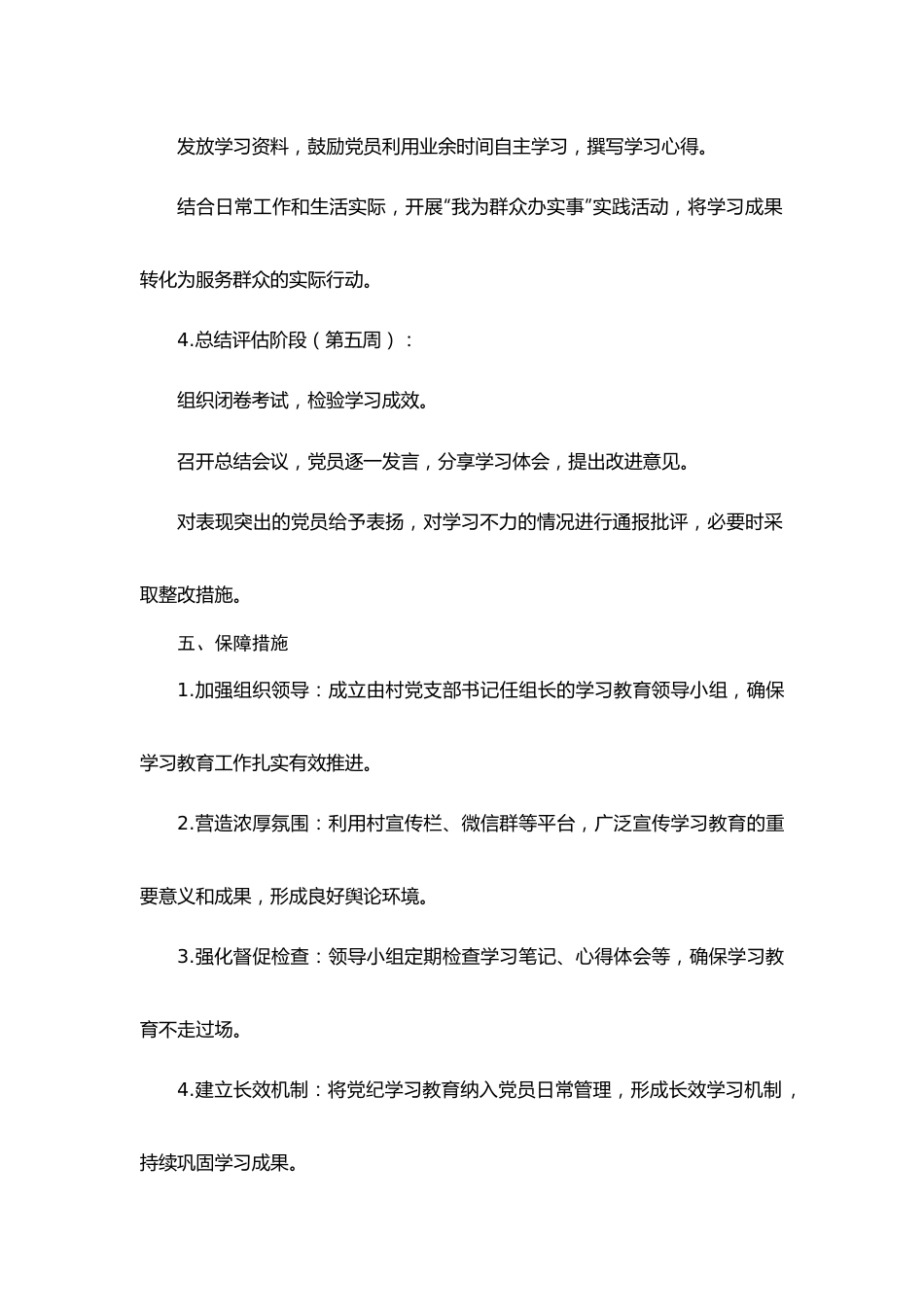 发放学习资料，鼓励党员利用业余时间自主学习，撰写学习心得。

结合日常工作和生活实际，开展“我为群众办实事”实践活动，将学习成果转化为服务群众的实际行动。

4.总结评估阶段（第五周）：

组织闭卷考试，检验学习成效。

召开总结会议，党员逐一发言，分享学习体会，提出改进意见。

对表现突出的党员给予表扬，对学习不力的情况进行通报批评，必要时采取整改措施。

五、保障措施

1.加强组织领导：成立由村党支部书记任组长的学习教育领导小组，确保学习教育工作扎实有效推进。

2.营造浓厚氛围：利用村宣传栏、微信群等平台，广泛宣传学习教育的重要意义和成果，形成良好舆论环境。

3.强化督促检查：领导小组定期检查学习笔记、心得体会等，确保学习教育不走过场。

4.建立长效机制：将党纪学习教育纳入党员日常管理，形成长效学习机制，持续巩固学习成果。